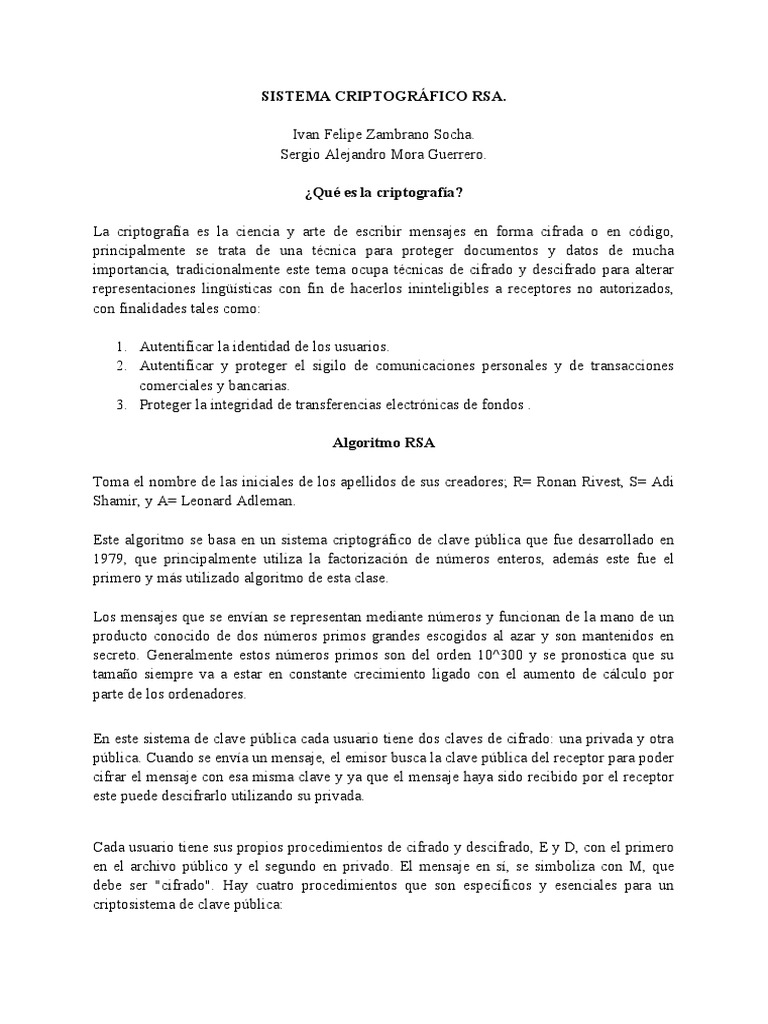 SISTEMA CRIPTOGRÁFICO RSA.

Ivan Felipe Zambrano Socha.
Sergio Alejandro Mora Guerrero.

¿Qué es la criptografía?

La criptografía es la ciencia y arte de escribir mensajes en forma cifrada o en código, principalmente se trata de una técnica para proteger documentos y datos de mucha importancia, tradicionalmente este tema ocupa técnicas de cifrado y descifrado para alterar representaciones lingüísticas con fin de hacerlos ininteligibles a receptores no autorizados, con finalidades tales como:

1. Autentificar la identidad de los usuarios.
2. Autentificar y proteger el sigilo de comunicaciones personales y de transacciones comerciales y bancarias.
3. Proteger la integridad de transferencias electrónicas de fondos .

Algoritmo RSA

Toma el nombre de las iniciales de los apellidos de sus creadores; R= Ronan Rivest, S= Adi Shamir, y A= Leonard Adleman.

Este algoritmo se basa en un sistema criptográfico de clave pública que fue desarrollado en 1979, que principalmente utiliza la factorización de números enteros, además este fue el primero y más utilizado algoritmo de esta clase.

Los mensajes que se envían se representan mediante números y funcionan de la mano de un producto conocido de dos números primos grandes escogidos al azar y son mantenidos en secreto. Generalmente estos números primos son del orden 10^300 y se pronostica que su tamaño siempre va a estar en constante crecimiento ligado con el aumento de cálculo por parte de los ordenadores.

En este sistema de clave pública cada usuario tiene dos claves de cifrado: una privada y otra pública. Cuando se envía un mensaje, el emisor busca la clave pública del receptor para poder cifrar el mensaje con esa misma clave y ya que el mensaje haya sido recibido por el receptor este puede descifrarlo utilizando su privada.

Cada usuario tiene sus propios procedimientos de cifrado y descifrado, E y D, con el primero en el archivo público y el segundo en privado. El mensaje en sí, se simboliza con M, que debe ser "cifrado". Hay cuatro procedimientos que son específicos y esenciales para un criptosistema de clave pública: